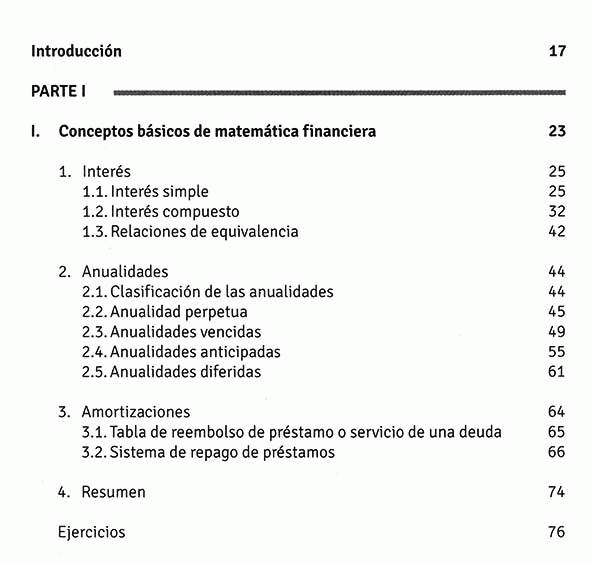 Introducción 17

PARTE I

I. Conceptos básicos de matemática financiera 23

1. Interés 25
1.1. Interés simple 25
1.2. Interés compuesto 32
1.3. Relaciones de equivalencia 42

2. Anualidades 44
2.1. Clasificación de las anualidades 44
2.2. Anualidad perpetua 45
2.3. Anualidades vencidas 49
2.4. Anualidades anticipadas 55
2.5. Anualidades diferidas 61

3. Amortizaciones 64
3.1. Tabla de reembolso de préstamo o servicio de una deuda 65
3.2. Sistema de repago de préstamos 66

4. Resumen 74

Ejercicios 76